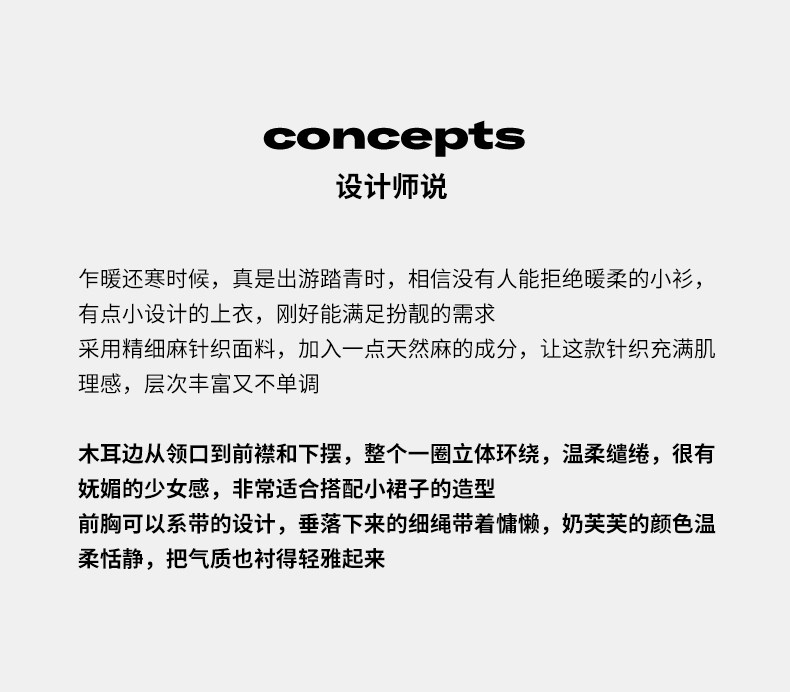 concepts
设计师说

乍暖还寒时候，真是出游踏青时，相信没有人能拒绝暖柔的小衫，有点小设计的上衣，刚好能满足扮靓的需求
采用精细麻针织面料，加入一点天然麻的成分，让这款针织充满肌理感，层次丰富又不单调

木耳边从领口到前襟和下摆，整个一圈立体环绕，温柔缱绻，很有妩媚的少女感，非常适合搭配小裙子的造型
前胸可以系带的设计，垂落下来的细绳带着慵懒，奶芙芙的颜色温柔恬静，把气质也衬得轻雅起来